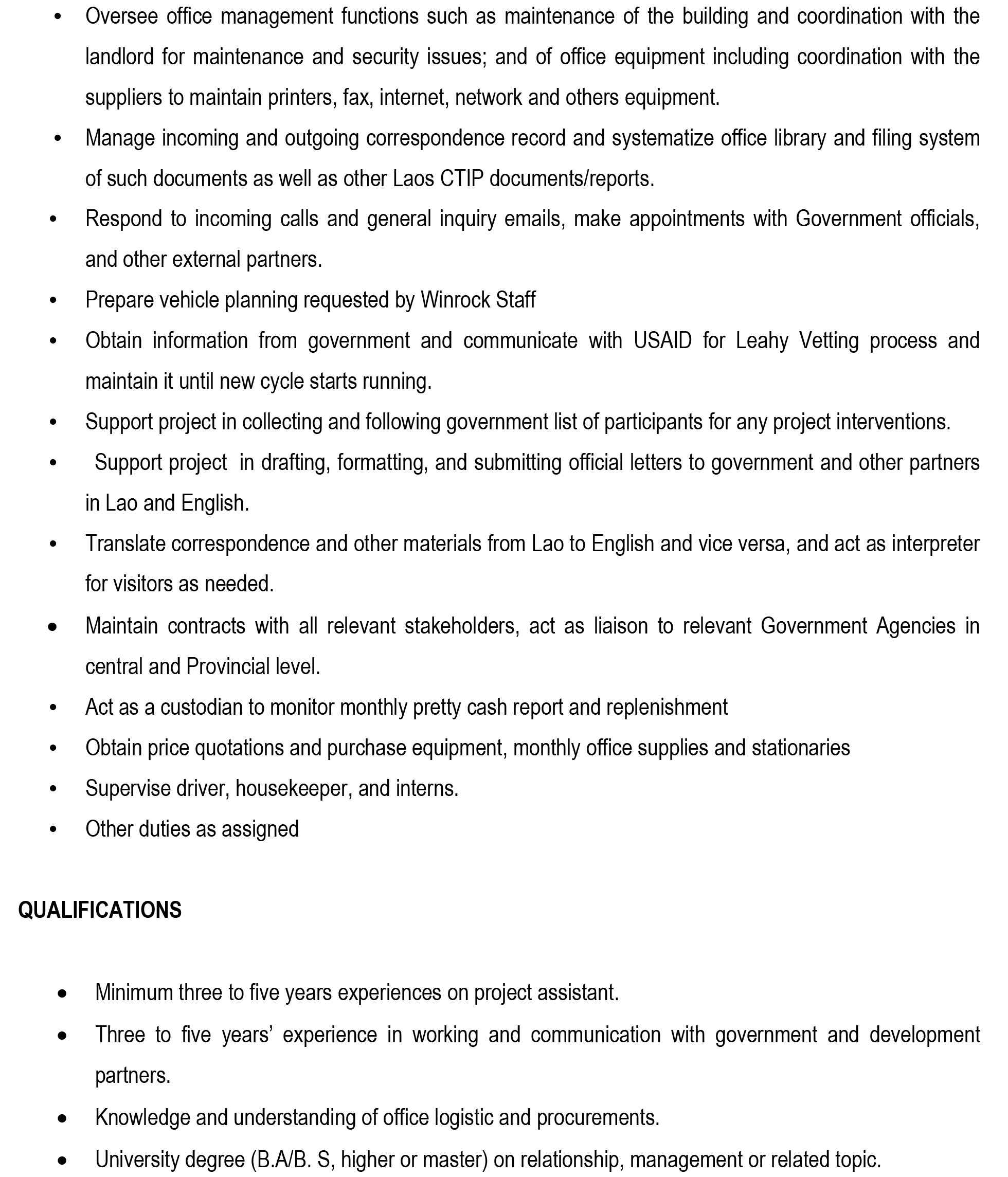 • Oversee office management functions such as maintenance of the building and coordination with the landlord for maintenance and security issues; and of office equipment including coordination with the suppliers to maintain printers, fax, internet, network and others equipment.
• Manage incoming and outgoing correspondence record and systematize office library and filing system of such documents as well as other Laos CTIP documents/reports.
• Respond to incoming calls and general inquiry emails, make appointments with Government officials, and other external partners.
• Prepare vehicle planning requested by Winrock Staff
• Obtain information from government and communicate with USAID for Leahy Vetting process and maintain it until new cycle starts running.
• Support project in collecting and following government list of participants for any project interventions.
• Support project in drafting, formatting, and submitting official letters to government and other partners in Lao and English.
• Translate correspondence and other materials from Lao to English and vice versa, and act as interpreter for visitors as needed.
• Maintain contracts with all relevant stakeholders, act as liaison to relevant Government Agencies in central and Provincial level.
• Act as a custodian to monitor monthly pretty cash report and replenishment
• Obtain price quotations and purchase equipment, monthly office supplies and stationaries
• Supervise driver, housekeeper, and interns.
• Other duties as assigned

QUALIFICATIONS

• Minimum three to five years experiences on project assistant.
• Three to five years' experience in working and communication with government and development partners.
• Knowledge and understanding of office logistic and procurements.
• University degree (B.A/B. S, higher or master) on relationship, management or related topic.